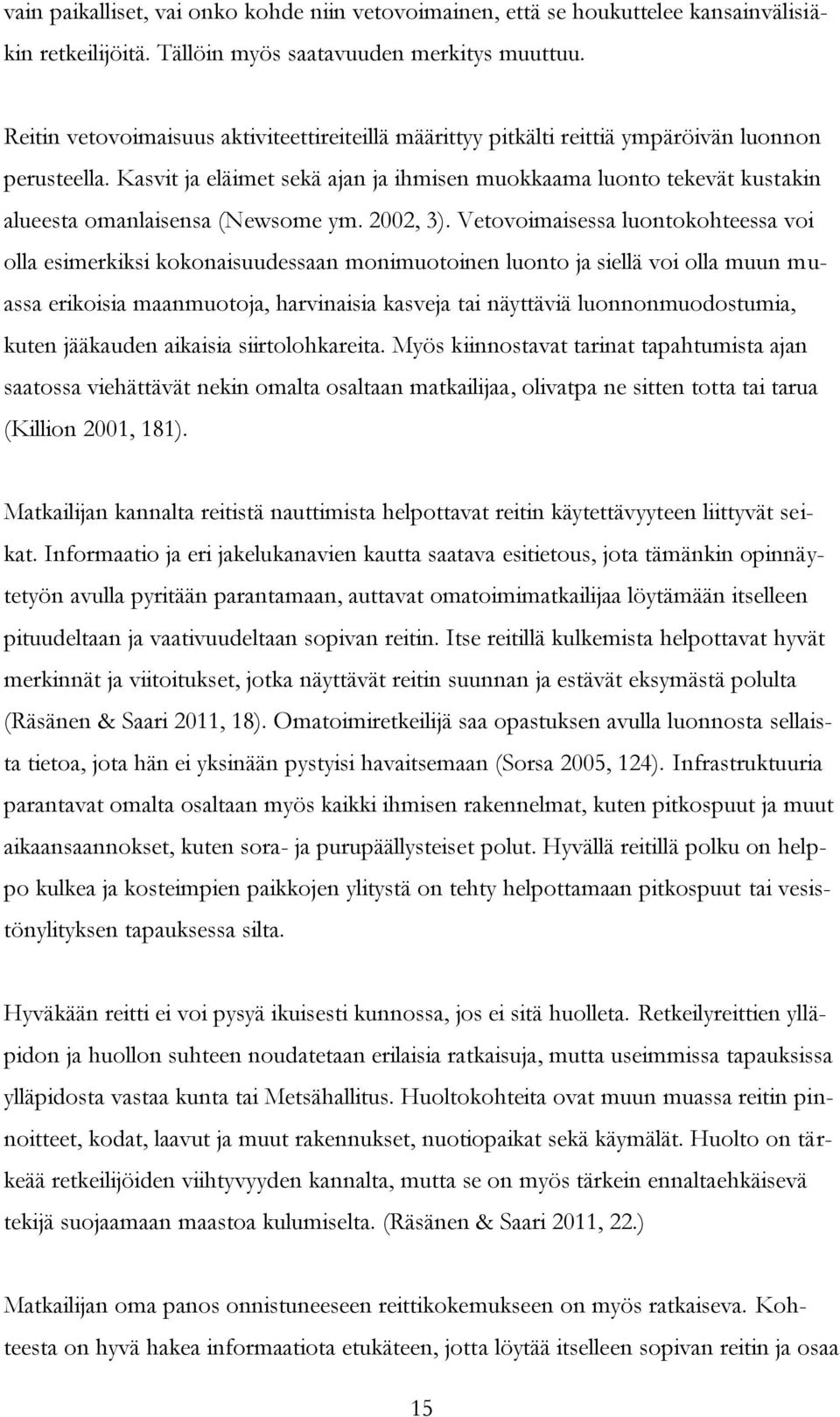 vain paikalliset, vai onko kohde niin vetovoimainen, että se houkuttelee kansainvälisiäkin retkeilijöitä. Tällöin myös saatavuuden merkitys muuttuu.

Reitin vetovoimaisuus aktiviteettireiteillä määrittyy pitkälti reittiä ympäröivän luonnon perusteella. Kasvit ja eläimet sekä ajan ja ihmisen muokkaama luonto tekevät kustakin alueesta omanlaisensa (Newsome ym. 2002, 3). Vetovoimaisessa luontokohteessa voi olla esimerkiksi kokonaisuudessaan monimuotoinen luonto ja siellä voi olla muun muassa erikoisia maanmuotoja, harvinaisia kasveja tai näyttäviä luonnonmuodostumia, kuten jääkauden aikaisia siirtolohkareita. Myös kiinnostavat tarinat tapahtumista ajan saatossa viehättävät nekin omalta osaltaan matkailijaa, olivatpa ne sitten totta tai tarua (Killion 2001, 181).

Matkailijan kannalta reitistä nauttimista helpottavat reitin käytettävyyteen liittyvät seikat. Informaatio ja eri jakelukanavien kautta saatava esitietous, jota tämänkin opinnäytetyön avulla pyritään parantamaan, auttavat omatoimimatkailijaa löytämään itselleen pituudeltaan ja vaativuudeltaan sopivan reitin. Itse reitillä kulkemista helpottavat hyvät merkinnät ja viitoitukset, jotka näyttävät reitin suunnan ja estävät eksymästä polulta (Räsänen & Saari 2011, 18). Omatoimiretkeilijä saa opastuksen avulla luonnosta sellaista tietoa, jota hän ei yksinään pystyisi havaitsemaan (Sorsa 2005, 124). Infrastruktuuria parantavat omalta osaltaan myös kaikki ihmisen rakennelmat, kuten pitkospuut ja muut aikaansaannokset, kuten sora- ja purupäällysteiset polut. Hyvällä reitillä polku on helppo kulkea ja kosteimpien paikkojen ylitystä on tehty helpottamaan pitkospuut tai vesistönylityksen tapauksessa silta.

Hyväkään reitti ei voi pysyä ikuisesti kunnossa, jos ei sitä huolleta. Retkeilyreittien ylläpidon ja huollon suhteen noudatetaan erilaisia ratkaisuja, mutta useimmissa tapauksissa ylläpidosta vastaa kunta tai Metsähallitus. Huoltokohteita ovat muun muassa reitin pinnoitteet, kodat, laavut ja muut rakennukset, nuotiopaikat sekä käymälät. Huolto on tärkeää retkeilijöiden viihtyvyyden kannalta, mutta se on myös tärkein ennaltaehkäisevä tekijä suojaamaan maastoa kulumiselta. (Räsänen & Saari 2011, 22.)

Matkailijan oma panos onnistuneeseen reittikokemukseen on myös ratkaiseva. Kohteesta on hyvä hakea informaatiota etukäteen, jotta löytää itselleen sopivan reitin ja osaa

15